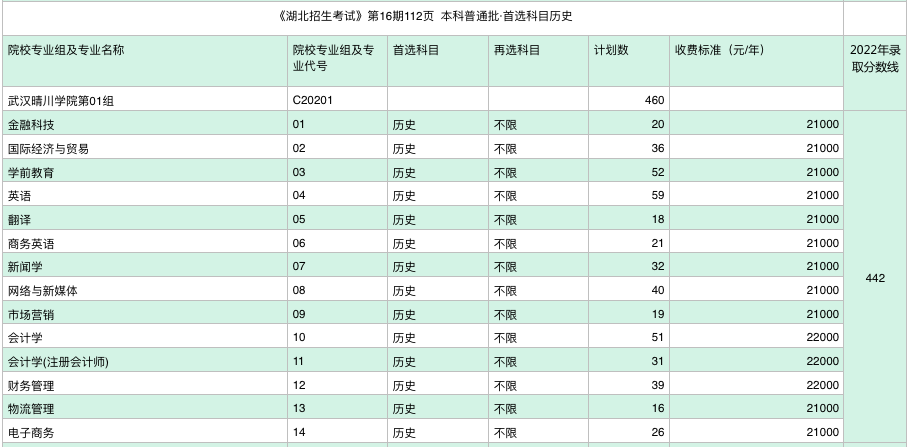 《湖北招生考试》第16期112页 本科普通批·首选科目历史

| 院校专业组及专业名称 | 院校专业组及专业代号 | 首选科目 | 再选科目 | 计划数 | 收费标准（元/年） | 2022年录取分数线 |
|---|---|---|---|---|---|---|
| 武汉晴川学院第01组 | C20201 | | | 460 | | |
| 金融科技 | 01 | 历史 | 不限 | 20 | 21000 | 442 |
| 国际经济与贸易 | 02 | 历史 | 不限 | 36 | 21000 | |
| 学前教育 | 03 | 历史 | 不限 | 52 | 21000 | |
| 英语 | 04 | 历史 | 不限 | 59 | 21000 | |
| 翻译 | 05 | 历史 | 不限 | 18 | 21000 | |
| 商务英语 | 06 | 历史 | 不限 | 21 | 21000 | |
| 新闻学 | 07 | 历史 | 不限 | 32 | 21000 | |
| 网络与新媒体 | 08 | 历史 | 不限 | 40 | 21000 | |
| 市场营销 | 09 | 历史 | 不限 | 19 | 21000 | |
| 会计学 | 10 | 历史 | 不限 | 51 | 22000 | |
| 会计学(注册会计师) | 11 | 历史 | 不限 | 31 | 22000 | |
| 财务管理 | 12 | 历史 | 不限 | 39 | 22000 | |
| 物流管理 | 13 | 历史 | 不限 | 16 | 21000 | |
| 电子商务 | 14 | 历史 | 不限 | 26 | 21000 | |